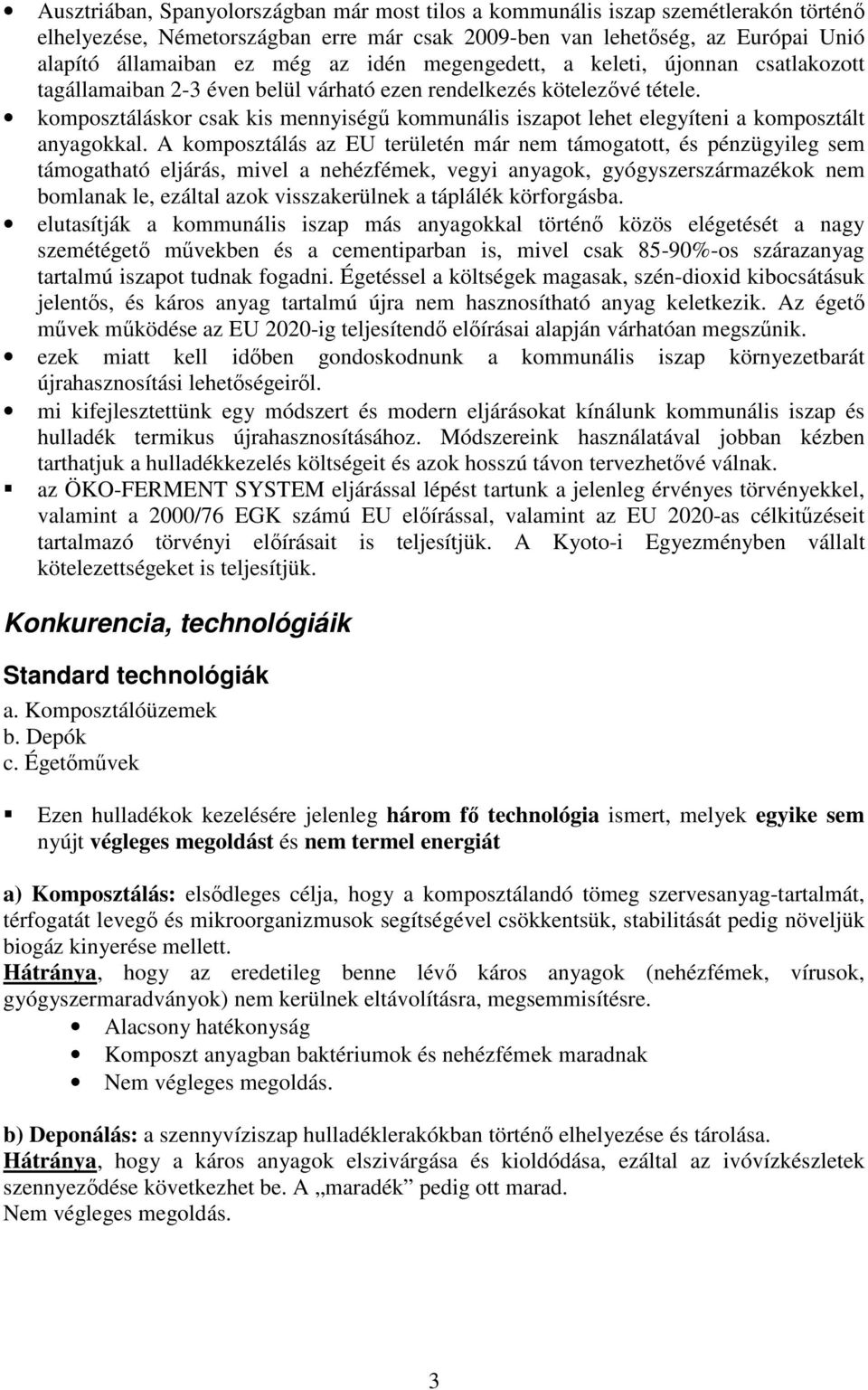 • Ausztriában, Spanyolországban már most tilos a kommunális iszap szemétlerakón történő elhelyezése, Németországban erre már csak 2009-ben van lehetőség, az Európai Unió alapító államaiban ez még az idén megengedett, a keleti, újonnan csatlakozott tagállamaiban 2-3 éven belül várható ezen rendelkezés kötelezővé tétele.
• komposztáláskor csak kis mennyiségű kommunális iszapot lehet elegyíteni a komposztált anyagokkal. A komposztálás az EU területén már nem támogatott, és pénzügyileg sem támogatható eljárás, mivel a nehézfémek, vegyi anyagok, gyógyszerszármazékok nem bomlanak le, ezáltal azok visszakerülnek a táplálék körforgásba.
• elutasítják a kommunális iszap más anyagokkal történő közös elégetését a nagy szemétégető művekben és a cementiparban is, mivel csak 85-90%-os szárazanyag tartalmú iszapot tudnak fogadni. Égetéssel a költségek magasak, szén-dioxid kibocsátásuk jelentős, és káros anyag tartalmú újra nem hasznosítható anyag keletkezik. Az égető művek működése az EU 2020-ig teljesítendő előírásai alapján várhatóan megszűnik.
• ezek miatt kell időben gondoskodnunk a kommunális iszap környezetbarát újrahasznosítási lehetőségeiről.
• mi kifejlesztettünk egy módszert és modern eljárásokat kínálunk kommunális iszap és hulladék termikus újrahasznosításához. Módszereink használatával jobban kézben tarthatjuk a hulladékkezelés költségeit és azok hosszú távon tervezhetővé válnak.
▪ az ÖKO-FERMENT SYSTEM eljárással lépést tartunk a jelenleg érvényes törvényekkel, valamint a 2000/76 EGK számú EU előírással, valamint az EU 2020-as célkitűzéseit tartalmazó törvényi előírásait is teljesítjük. A Kyoto-i Egyezményben vállalt kötelezettségeket is teljesítjük.

Konkurencia, technológiáik

Standard technológiák
a. Komposztálóüzemek
b. Depók
c. Égetőművek

▪ Ezen hulladékok kezelésére jelenleg három fő technológia ismert, melyek egyike sem nyújt végleges megoldást és nem termel energiát

a) Komposztálás: elsődleges célja, hogy a komposztálandó tömeg szervesanyag-tartalmát, térfogatát levegő és mikroorganizmusok segítségével csökkentsük, stabilitását pedig növeljük biogáz kinyerése mellett.
Hátránya, hogy az eredetileg benne lévő káros anyagok (nehézfémek, vírusok, gyógyszermaradványok) nem kerülnek eltávolításra, megsemmisítésre.
• Alacsony hatékonyság
• Komposzt anyagban baktériumok és nehézfémek maradnak
• Nem végleges megoldás.

b) Deponálás: a szennyvíziszap hulladéklerakókban történő elhelyezése és tárolása.
Hátránya, hogy a káros anyagok elszivárgása és kioldódása, ezáltal az ivóvízkészletek szennyeződése következhet be. A „maradék” pedig ott marad.
Nem végleges megoldás.

3